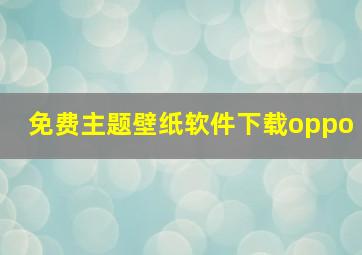 免费主题壁纸软件下载oppo